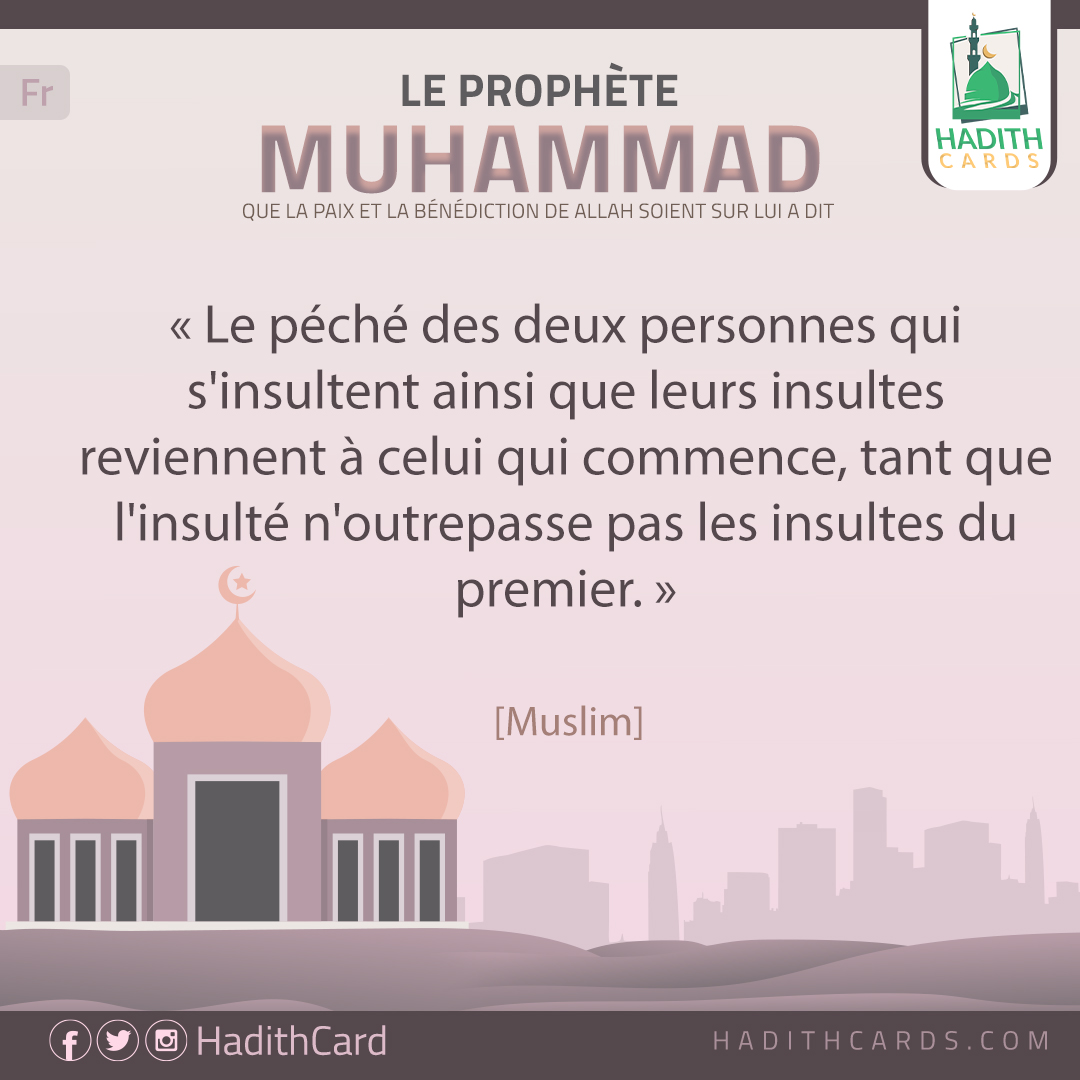 Fr

LE PROPHÈTE
MUHAMMAD
QUE LA PAIX ET LA BÉNÉDICTION DE ALLAH SOIENT SUR LUI A DIT

HADITH CARDS

« Le péché des deux personnes qui s'insultent ainsi que leurs insultes reviennent à celui qui commence, tant que l'insulté n'outrepasse pas les insultes du premier. »

[Muslim]

HadithCard

HADITHCARDS.COM